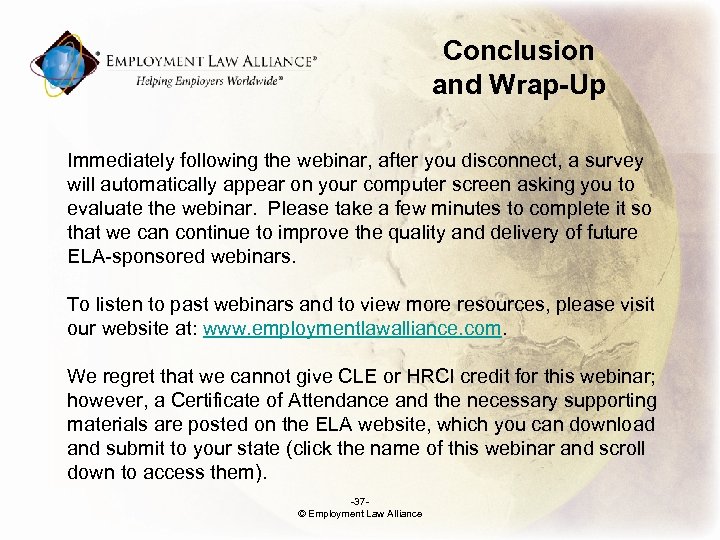 EMPLOYMENT LAW ALLIANCE®
Helping Employers Worldwide℠

Conclusion and Wrap-Up

Immediately following the webinar, after you disconnect, a survey will automatically appear on your computer screen asking you to evaluate the webinar. Please take a few minutes to complete it so that we can continue to improve the quality and delivery of future ELA-sponsored webinars.

To listen to past webinars and to view more resources, please visit our website at: www.employmentlawalliance.com.

We regret that we cannot give CLE or HRCI credit for this webinar; however, a Certificate of Attendance and the necessary supporting materials are posted on the ELA website, which you can download and submit to your state (click the name of this webinar and scroll down to access them).

-37-
© Employment Law Alliance